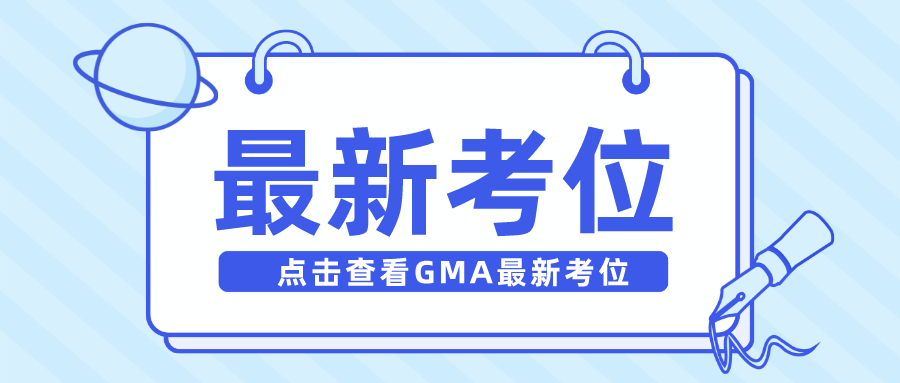 最新考位

点击查看GMA最新考位